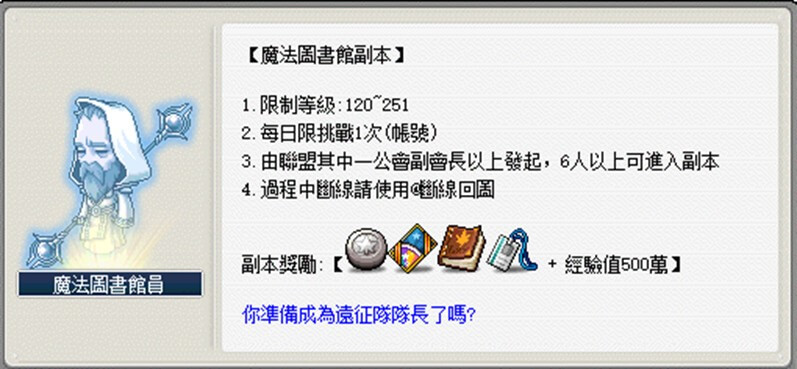 魔法圖書館員

【魔法圖書館副本】

1.限制等級:120~251
2.每日限挑戰1次(帳號)
3.由聯盟其中一公會副會長以上發起，6人以上可進入副本
4.過程中斷線請使用@斷線回圖

副本獎勵:【 + 經驗值500萬】

你準備成為遠征隊隊長了嗎?